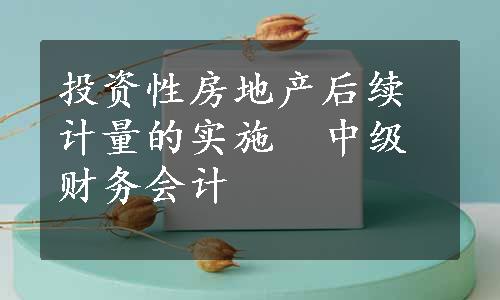 投资性房地产后续计量的实施　中级财务会计